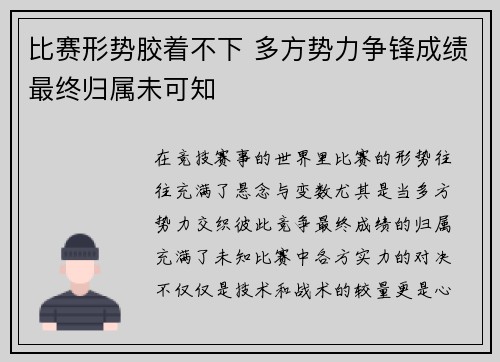 比赛形势胶着不下 多方势力争锋成绩最终归属未可知

在竞技赛事的世界里比赛的形势往往充满了悬念与变数尤其是当多方势力交织彼此竞争最终成绩的归属充满了未知比赛中各方实力的对决不仅仅是技术和战术的较量更是心